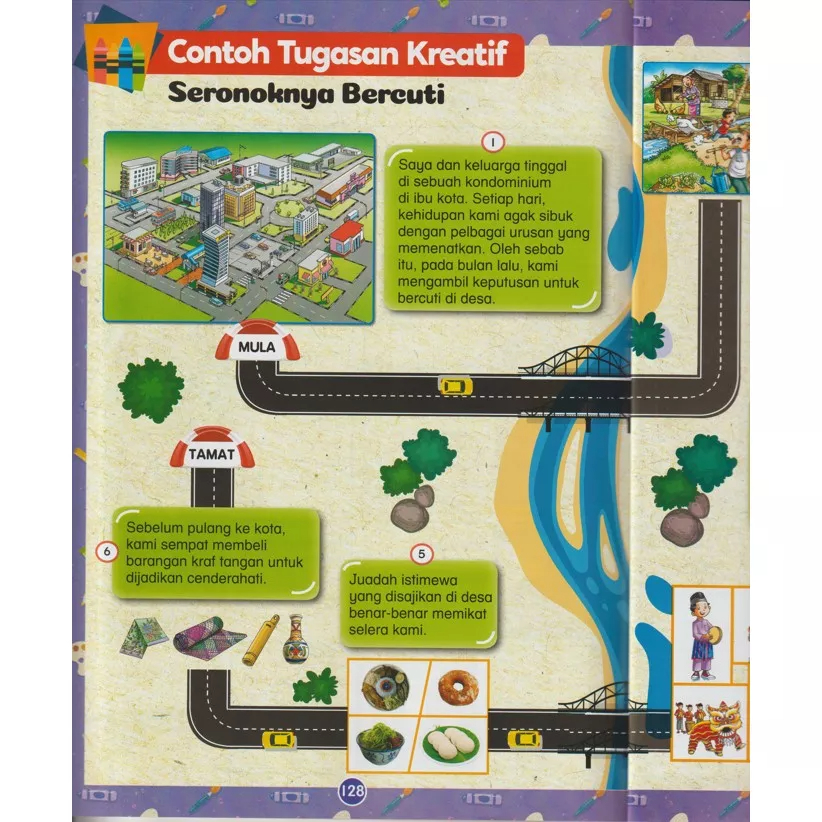 Contoh Tugasan Kreatif

Seronoknya Bercuti

1

Saya dan keluarga tinggal di sebuah kondominium di ibu kota. Setiap hari, kehidupan kami agak sibuk dengan pelbagai urusan yang memenatkan. Oleh sebab itu, pada bulan lalu, kami mengambil keputusan untuk bercuti di desa.

MULA

TAMAT

6

Sebelum pulang ke kota, kami sempat membeli barangan kraf tangan untuk dijadikan cenderahati.

5

Juadah istimewa yang disajikan di desa benar-benar memikat selera kami.

128